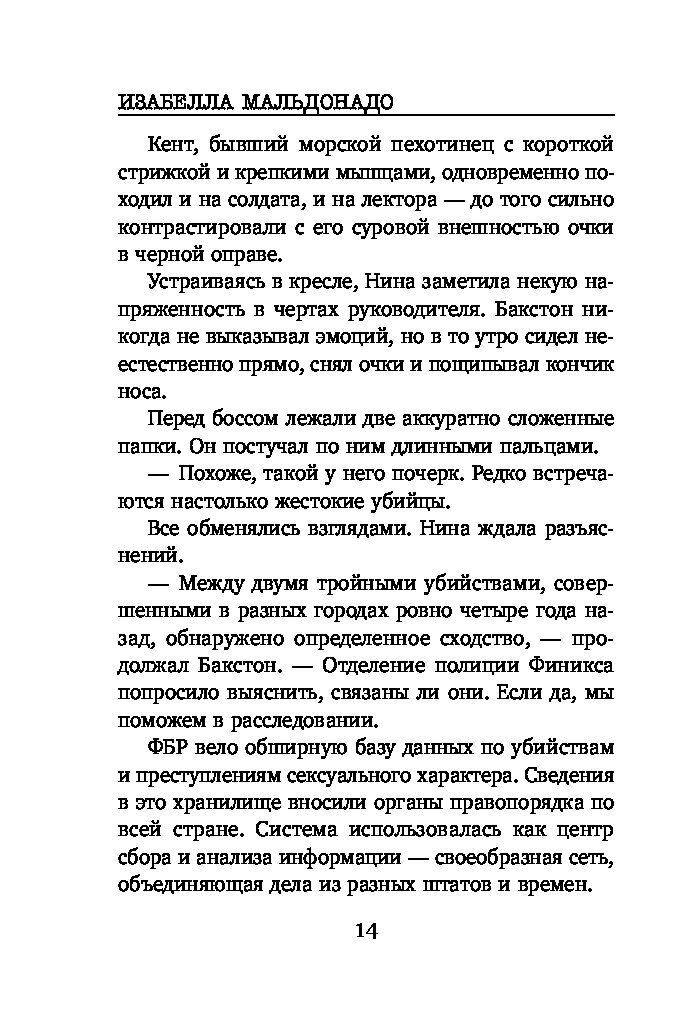 ИЗАБЕЛЛА МАЛЬДОНАДО

Кент, бывший морской пехотинец с короткой стрижкой и крепкими мышцами, одновременно походил и на солдата, и на лектора — до того сильно контрастировали с его суровой внешностью очки в черной оправе.

Устраиваясь в кресле, Нина заметила некую напряженность в чертах руководителя. Бакстон никогда не выказывал эмоций, но в то утро сидел неестественно прямо, снял очки и пощипывал кончик носа.

Перед боссом лежали две аккуратно сложенные папки. Он постучал по ним длинными пальцами.

— Похоже, такой у него почерк. Редко встречаются настолько жестокие убийцы.

Все обменялись взглядами. Нина ждала разъяснений.

— Между двумя тройными убийствами, совершенными в разных городах ровно четыре года назад, обнаружено определенное сходство, — продолжал Бакстон. — Отделение полиции Финикса попросило выяснить, связаны ли они. Если да, мы поможем в расследовании.

ФБР вело обширную базу данных по убийствам и преступлениям сексуального характера. Сведения в это хранилище вносили органы правопорядка по всей стране. Система использовалась как центр сбора и анализа информации — своеобразная сеть, объединяющая дела из разных штатов и времен.

14